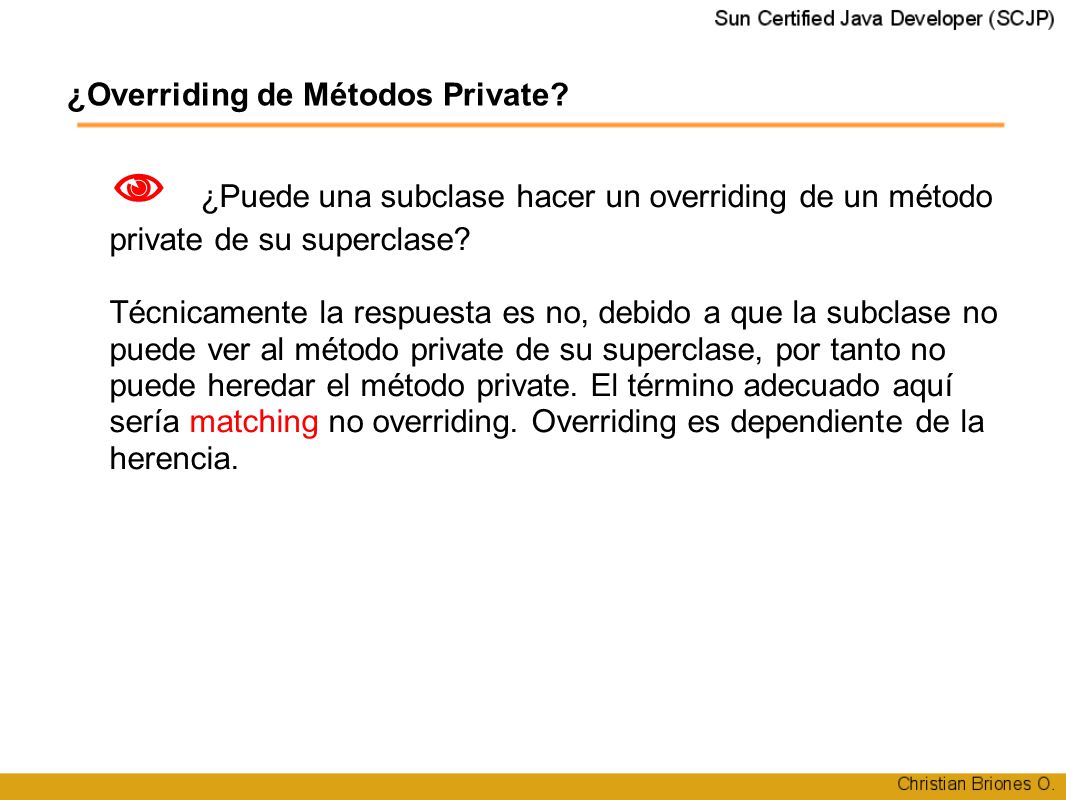 Sun Certified Java Developer (SCJP)

¿Overriding de Métodos Private?

¿Puede una subclase hacer un overriding de un método private de su superclase?

Técnicamente la respuesta es no, debido a que la subclase no puede ver al método private de su superclase, por tanto no puede heredar el método private. El término adecuado aquí sería matching no overriding. Overriding es dependiente de la herencia.

Christian Briones O.